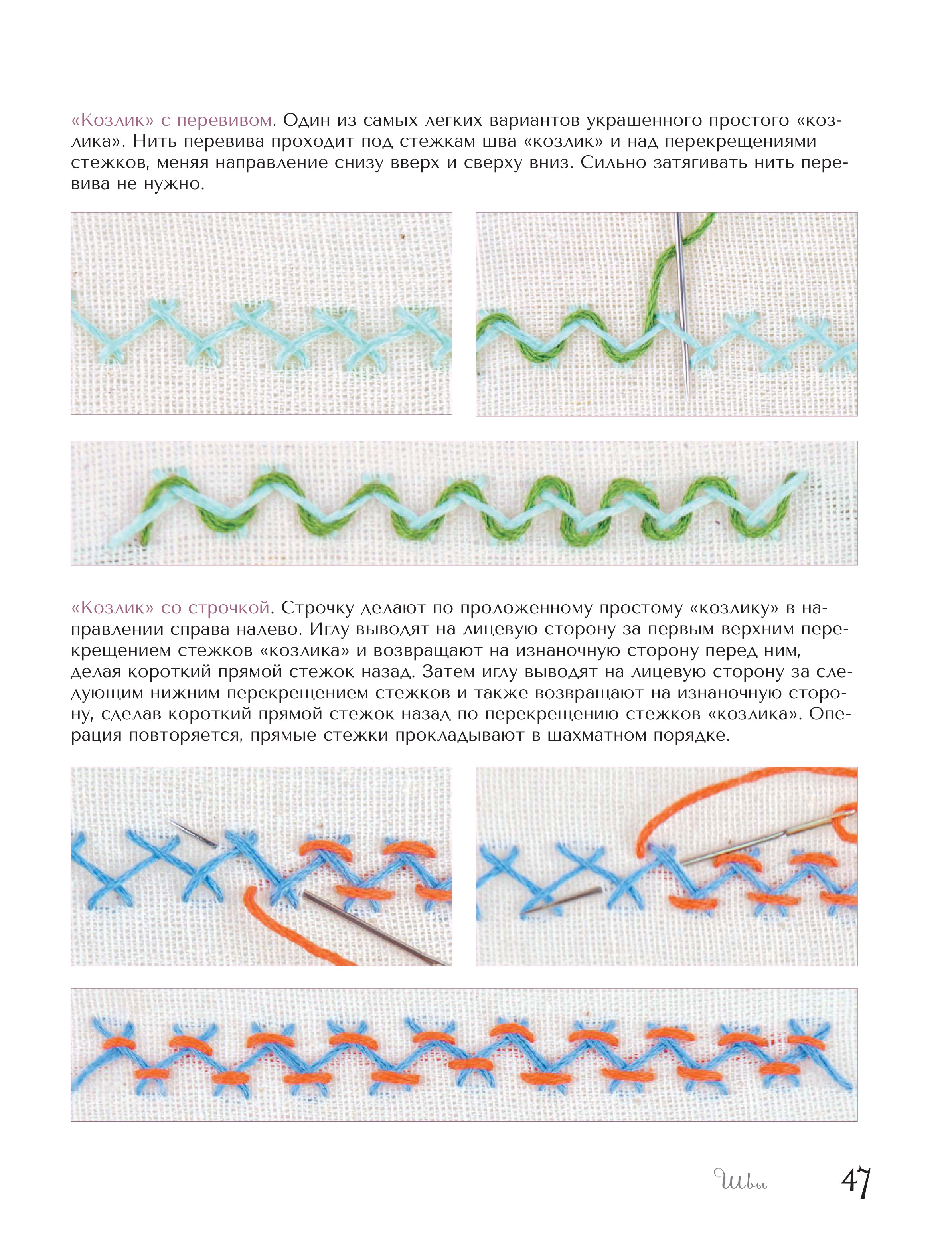 «Козлик» с перевивом. Один из самых легких вариантов украшенного простого «козлика». Нить перевива проходит под стежкам шва «козлик» и над перекрещениями стежков, меняя направление снизу вверх и сверху вниз. Сильно затягивать нить перевива не нужно.

«Козлик» со строчкой. Строчку делают по проложенному простому «козлику» в направлении справа налево. Иглу выводят на лицевую сторону за первым верхним перекрещением стежков «козлика» и возвращают на изнаночную сторону перед ним, делая короткий прямой стежок назад. Затем иглу выводят на лицевую сторону за следующим нижним перекрещением стежков и также возвращают на изнаночную сторону, сделав короткий прямой стежок назад по перекрещению стежков «козлика». Операция повторяется, прямые стежки прокладывают в шахматном порядке.

Швы 47